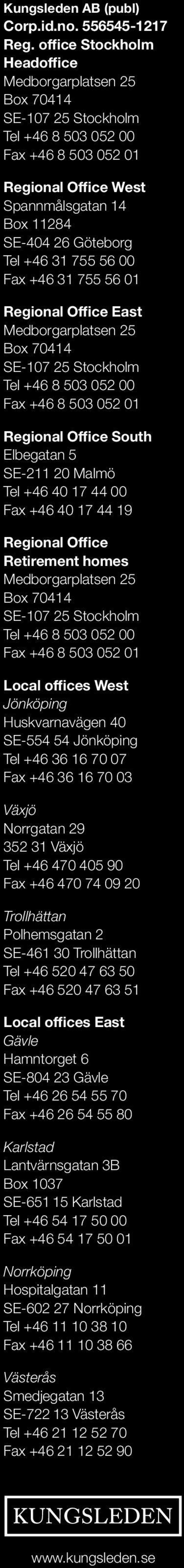 Kungsleden AB (publ)
Corp.id.no. 556545-1217
Reg. office Stockholm
Headoffice
Medborgarplatsen 25
Box 70414
SE-107 25 Stockholm
Tel +46 8 503 052 00
Fax +46 8 503 052 01

Regional Office West
Spannmålsgatan 14
Box 11284
SE-404 26 Göteborg
Tel +46 31 755 56 00
Fax +46 31 755 56 01

Regional Office East
Medborgarplatsen 25
Box 70414
SE-107 25 Stockholm
Tel +46 8 503 052 00
Fax +46 8 503 052 01

Regional Office South
Elbegatan 5
SE-211 20 Malmö
Tel +46 40 17 44 00
Fax +46 40 17 44 19

Regional Office
Retirement homes
Medborgarplatsen 25
Box 70414
SE-107 25 Stockholm
Tel +46 8 503 052 00
Fax +46 8 503 052 01

Local offices West
Jönköping
Huskvarnavägen 40
SE-554 54 Jönköping
Tel +46 36 16 70 07
Fax +46 36 16 70 03

Växjö
Norrgatan 29
352 31 Växjö
Tel +46 470 405 90
Fax +46 470 74 09 20

Trollhättan
Polhemsgatan 2
SE-461 30 Trollhättan
Tel +46 520 47 63 50
Fax +46 520 47 63 51

Local offices East
Gävle
Hamntorget 6
SE-804 23 Gävle
Tel +46 26 54 55 70
Fax +46 26 54 55 80

Karlstad
Lantvärnsgatan 3B
Box 1037
SE-651 15 Karlstad
Tel +46 54 17 50 00
Fax +46 54 17 50 01

Norrköping
Hospitalgatan 11
SE-602 27 Norrköping
Tel +46 11 10 38 10
Fax +46 11 10 38 66

Västerås
Smedjegatan 13
SE-722 13 Västerås
Tel +46 21 12 52 70
Fax +46 21 12 52 90

KUNGSLEDEN

www.kungsleden.se